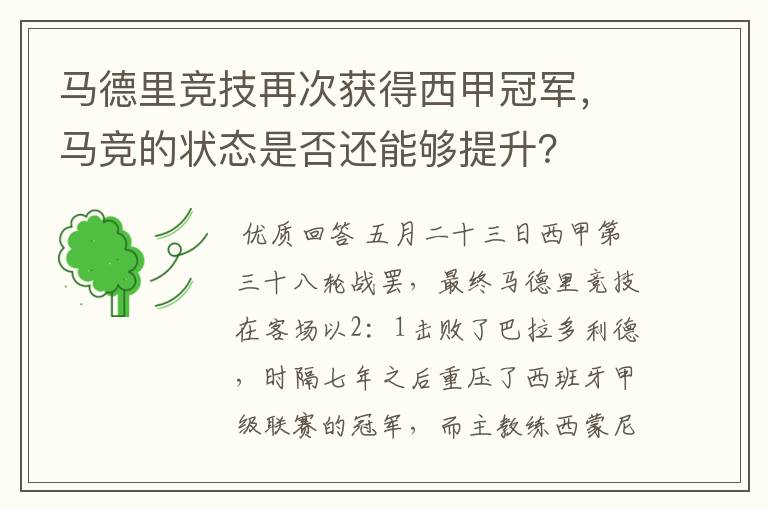 马德里竞技再次获得西甲冠军，马竞的状态是否还能够提升？

优质回答 五月二十三日西甲第三十八轮战罢，最终马德里竞技在客场以2：1击败了巴拉多利德，时隔七年之后重压了西班牙甲级联赛的冠军，而主教练西蒙尼